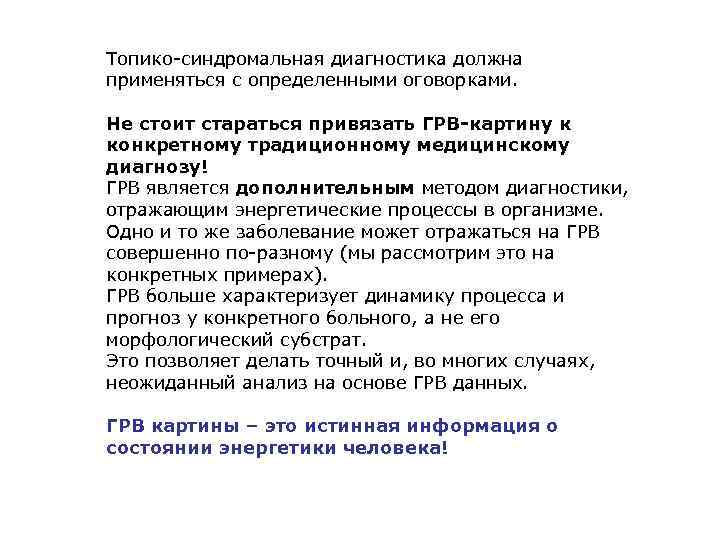 Топико-синдромальная диагностика должна применяться с определенными оговорками.

Не стоит стараться привязать ГРВ-картину к конкретному традиционному медицинскому диагнозу!

ГРВ является дополнительным методом диагностики, отражающим энергетические процессы в организме.

Одно и то же заболевание может отражаться на ГРВ совершенно по-разному (мы рассмотрим это на конкретных примерах).

ГРВ больше характеризует динамику процесса и прогноз у конкретного больного, а не его морфологический субстрат.

Это позволяет делать точный и, во многих случаях, неожиданный анализ на основе ГРВ данных.

ГРВ картины – это истинная информация о состоянии энергетики человека!